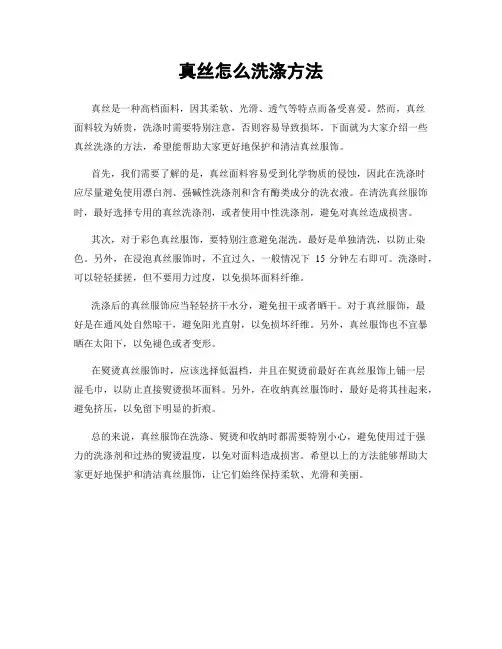 真丝怎么洗涤方法

真丝是一种高档面料，因其柔软、光滑、透气等特点而备受喜爱。然而，真丝面料较为娇贵，洗涤时需要特别注意，否则容易导致损坏。下面就为大家介绍一些真丝洗涤的方法，希望能帮助大家更好地保护和清洁真丝服饰。

首先，我们需要了解的是，真丝面料容易受到化学物质的侵蚀，因此在洗涤时应尽量避免使用漂白剂、强碱性洗涤剂和含有酶类成分的洗衣液。在清洗真丝服饰时，最好选择专用的真丝洗涤剂，或者使用中性洗涤剂，避免对真丝造成损害。

其次，对于彩色真丝服饰，要特别注意避免混洗。最好是单独清洗，以防止染色。另外，在浸泡真丝服饰时，不宜过久，一般情况下 15 分钟左右即可。洗涤时，可以轻轻揉搓，但不要用力过度，以免损坏面料纤维。

洗涤后的真丝服饰应当轻轻挤干水分，避免扭干或者晒干。对于真丝服饰，最好是在通风处自然晾干，避免阳光直射，以免损坏纤维。另外，真丝服饰也不宜暴晒在太阳下，以免褪色或者变形。

在熨烫真丝服饰时，应该选择低温档，并且在熨烫前最好在真丝服饰上铺一层湿毛巾，以防止直接熨烫损坏面料。另外，在收纳真丝服饰时，最好是将其挂起来，避免挤压，以免留下明显的折痕。

总的来说，真丝服饰在洗涤、熨烫和收纳时都需要特别小心，避免使用过于强力的洗涤剂和过热的熨烫温度，以免对面料造成损害。希望以上的方法能够帮助大家更好地保护和清洁真丝服饰，让它们始终保持柔软、光滑和美丽。